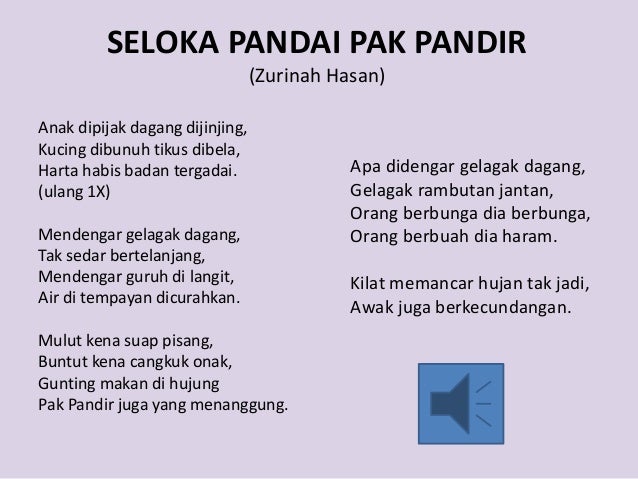 SELOKA PANDAI PAK PANDIR
(Zurinah Hasan)

Anak dipijak dagang dijinjing,
Kucing dibunuh tikus dibela,
Harta habis badan tergadai.
(ulang 1X)

Mendengar gelagak dagang,
Tak sedar bertelanjang,
Mendengar guruh di langit,
Air di tempayan dicurahkan.

Mulut kena suap pisang,
Buntut kena cangkuk onak,
Gunting makan di hujung
Pak Pandir juga yang menanggung.

Apa didengar gelagak dagang,
Gelagak rambutan jantan,
Orang berbunga dia berbunga,
Orang berbuah dia haram.

Kilat memancar hujan tak jadi,
Awak juga berkecundangan.